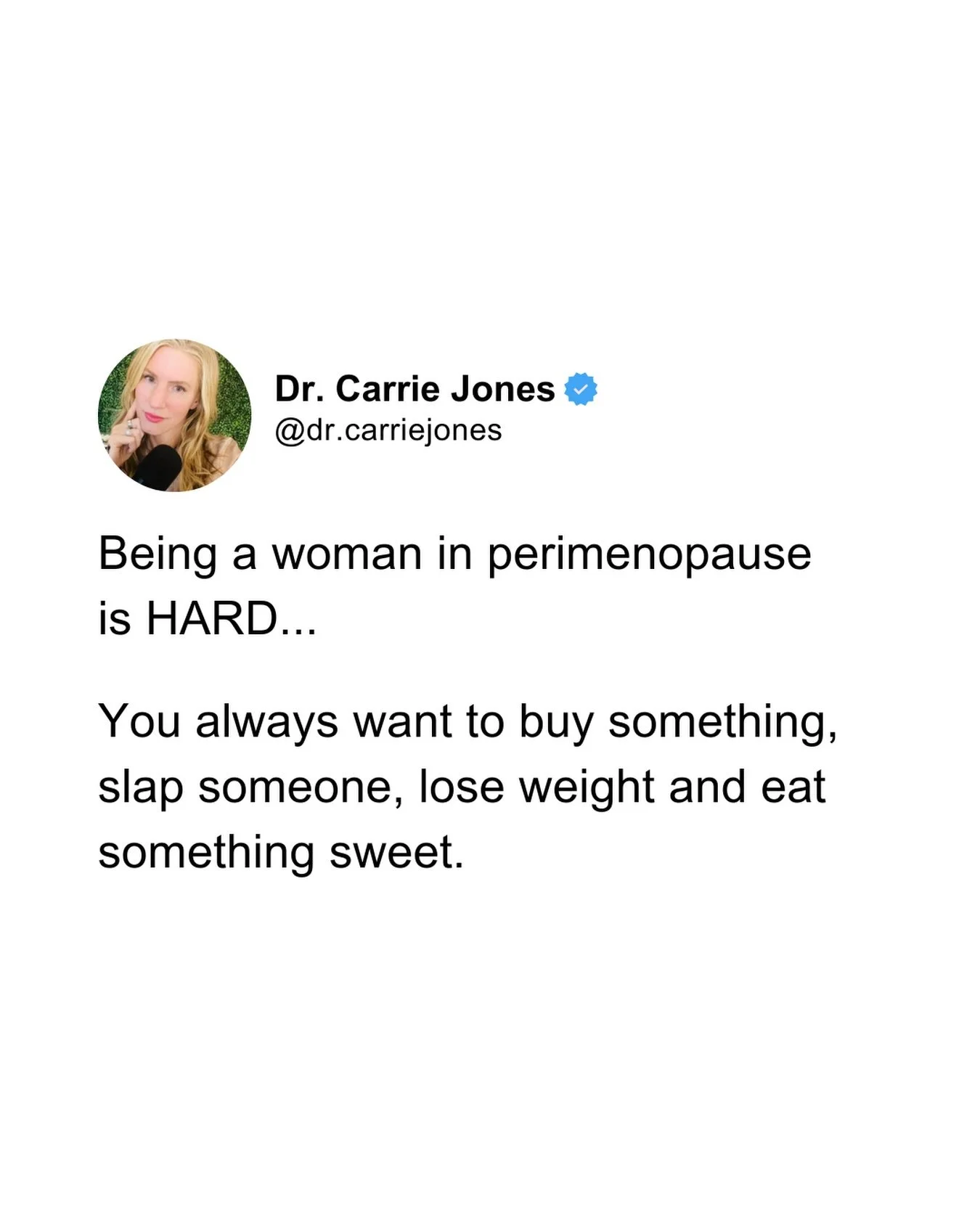 Dr. Carrie Jones
@dr.carriejones

Being a woman in perimenopause is HARD...

You always want to buy something, slap someone, lose weight and eat something sweet.